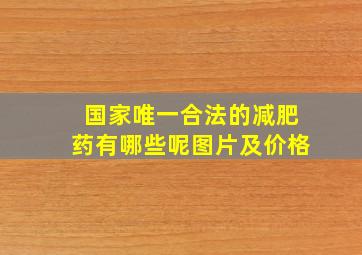 国家唯一合法的减肥药有哪些呢图片及价格